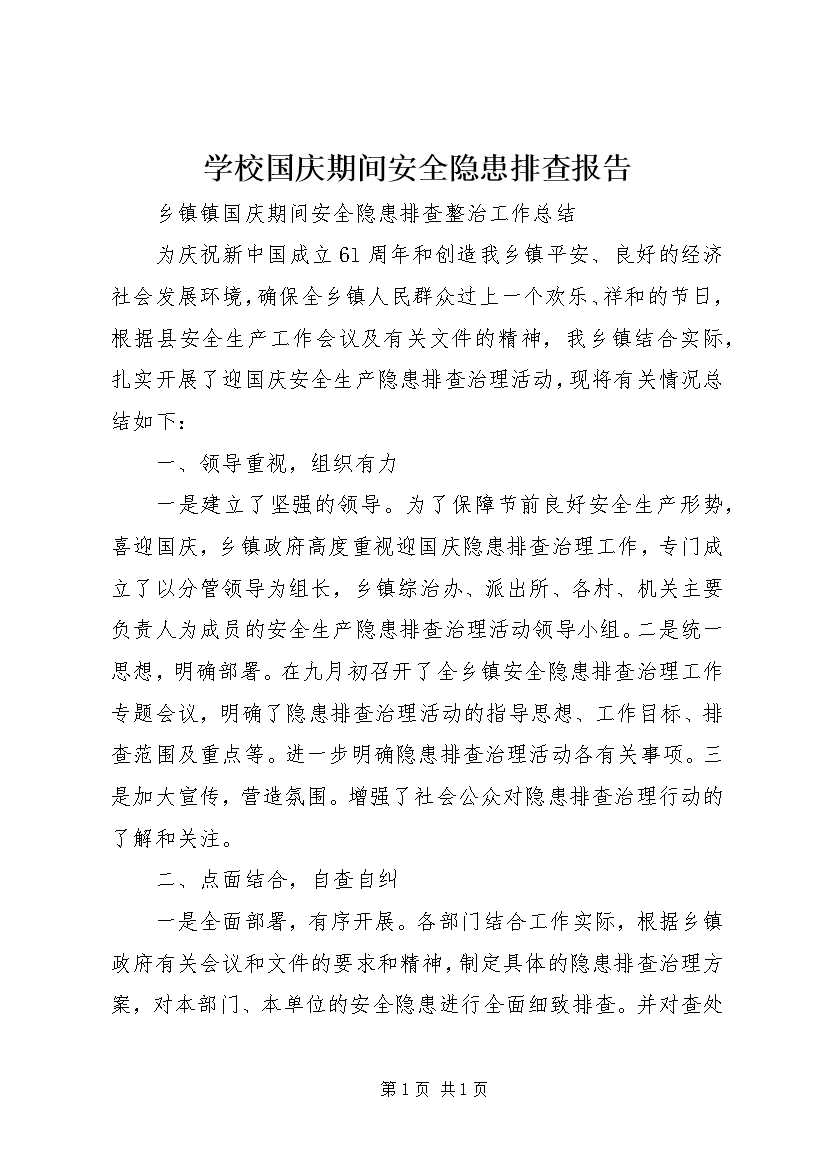 学校国庆期间安全隐患排查报告

乡镇镇国庆期间安全隐患排查整治工作总结

为庆祝新中国成立61周年和创造我乡镇平安、良好的经济社会发展环境，确保全乡镇人民群众过上一个欢乐、祥和的节日，根据县安全生产工作会议及有关文件的精神，我乡镇结合实际，扎实开展了迎国庆安全生产隐患排查治理活动，现将有关情况总结如下：

一、领导重视，组织有力

一是建立了坚强的领导。为了保障节前良好安全生产形势，喜迎国庆，乡镇政府高度重视迎国庆隐患排查治理工作，专门成立了以分管领导为组长，乡镇综治办、派出所、各村、机关主要负责人为成员的安全生产隐患排查治理活动领导小组。二是统一思想，明确部署。在九月初召开了全乡镇安全隐患排查治理工作专题会议，明确了隐患排查治理活动的指导思想、工作目标、排查范围及重点等。进一步明确隐患排查治理活动各有关事项。三是加大宣传，营造氛围。增强了社会公众对隐患排查治理行动的了解和关注。

二、点面结合，自查自纠

一是全面部署，有序开展。各部门结合工作实际，根据乡镇政府有关会议和文件的要求和精神，制定具体的隐患排查治理方案，对本部门、本单位的安全隐患进行全面细致排查。并对查处

第1页 共1页